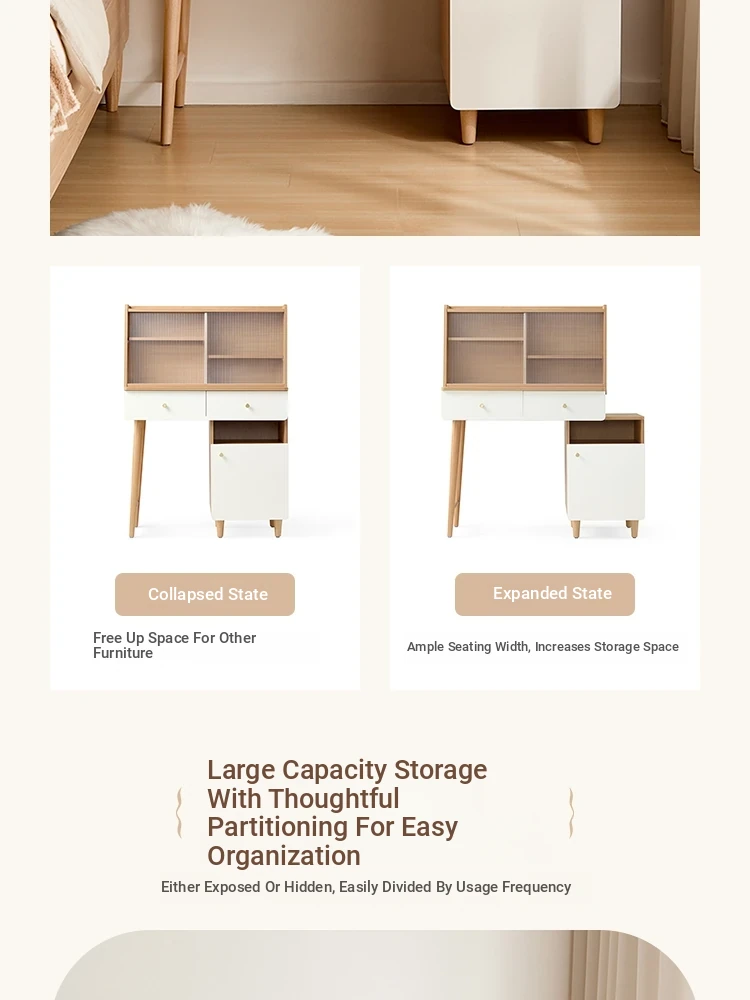 Collapsed State

Free Up Space For Other Furniture

Expanded State

Ample Seating Width, Increases Storage Space

Large Capacity Storage With Thoughtful Partitioning For Easy Organization

Either Exposed Or Hidden, Easily Divided By Usage Frequency